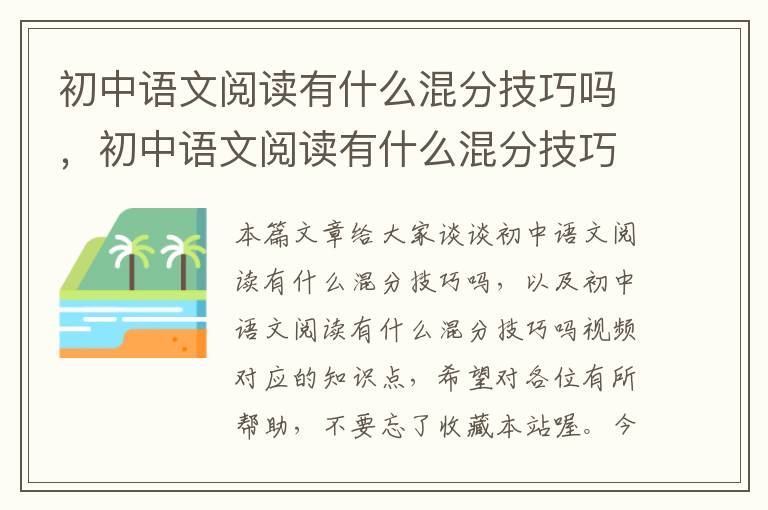 初中语文阅读有什么混分技巧吗，初中语文阅读有什么混分技巧

本篇文章给大家谈谈初中语文阅读有什么混分技巧吗，以及初中语文阅读有什么混分技巧吗视频对应的知识点，希望对各位有所帮助，不要忘了收藏本站喔。今